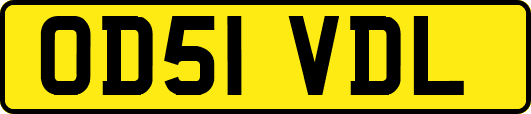 OD51 VDL